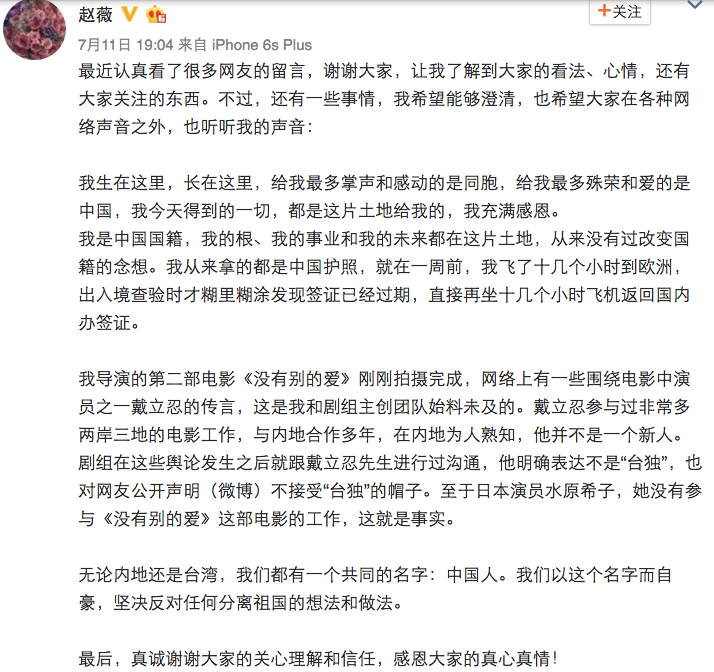 赵薇

+关注

7月11日 19:04 来自 iPhone 6s Plus

最近认真看了很多网友的留言，谢谢大家，让我了解到大家的看法、心情，还有大家关注的东西。不过，还有一些事情，我希望能够澄清，也希望大家在各种网络声音之外，也听听我的声音：

我生在这里，长在这里，给我最多掌声和感动的是同胞，给我最多殊荣和爱的是中国，我今天得到的一切，都是这片土地给我的，我充满感恩。
我是中国国籍，我的根、我的事业和我的未来都在这片土地，从来没有过改变国籍的念想。我从来拿的都是中国护照，就在一周前，我飞了十几个小时到欧洲，出入境查验时才糊里糊涂发现签证已经过期，直接再坐十几个小时飞机返回国内办签证。

我导演的第二部电影《没有别的爱》刚刚拍摄完成，网络上有一些围绕电影中演员之一戴立忍的传言，这是我和剧组主创团队始料未及的。戴立忍参与过非常多两岸三地的电影工作，与内地合作多年，在内地为人熟知，他并不是一个新人。剧组在这些舆论发生之后就跟戴立忍先生进行过沟通，他明确表达不是“台独”，也对网友公开声明（微博）不接受“台独”的帽子。至于日本演员水原希子，她没有参与《没有别的爱》这部电影的工作，这就是事实。

无论内地还是台湾，我们都有一个共同的名字：中国人。我们以这个名字而自豪，坚决反对任何分离祖国的想法和做法。

最后，真诚谢谢大家的关心理解和信任，感恩大家的真心真情！